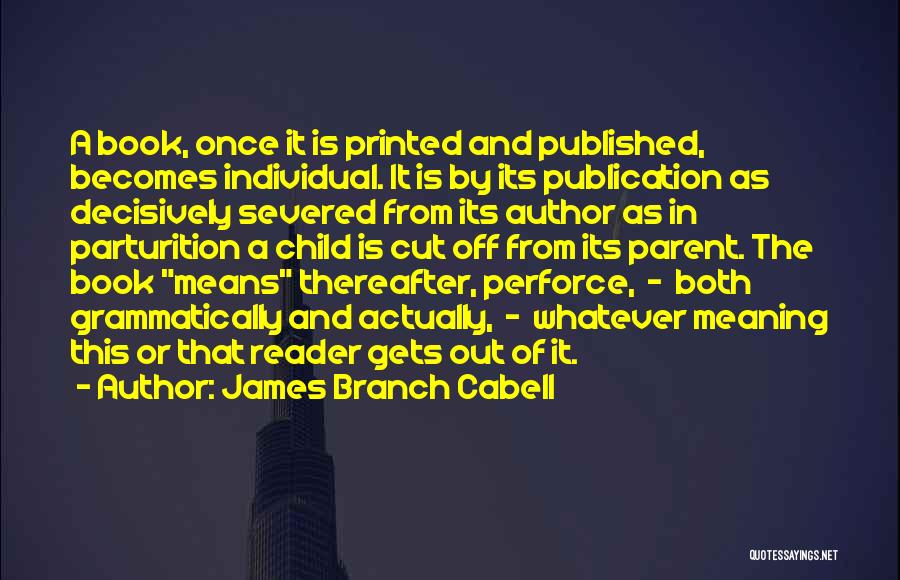 A book, once it is printed and published, becomes individual. It is by its publication as decisively severed from its author as in parturition a child is cut off from its parent. The book "means" thereafter, perforce, - both grammatically and actually, - whatever meaning this or that reader gets out of it.

- Author: James Branch Cabell

QUOTESSAYINGS.NET